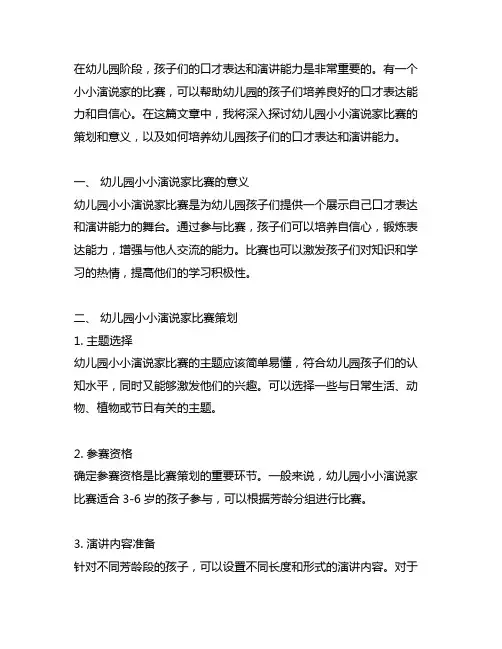 在幼儿园阶段，孩子们的口才表达和演讲能力是非常重要的。有一个小小演说家的比赛，可以帮助幼儿园的孩子们培养良好的口才表达能力和自信心。在这篇文章中，我将深入探讨幼儿园小小演说家比赛的策划和意义，以及如何培养幼儿园孩子们的口才表达和演讲能力。

一、 幼儿园小小演说家比赛的意义
幼儿园小小演说家比赛是为幼儿园孩子们提供一个展示自己口才表达和演讲能力的舞台。通过参与比赛，孩子们可以培养自信心，锻炼表达能力，增强与他人交流的能力。比赛也可以激发孩子们对知识和学习的热情，提高他们的学习积极性。

二、 幼儿园小小演说家比赛策划
1. 主题选择
幼儿园小小演说家比赛的主题应该简单易懂，符合幼儿园孩子们的认知水平，同时又能够激发他们的兴趣。可以选择一些与日常生活、动物、植物或节日有关的主题。

2. 参赛资格
确定参赛资格是比赛策划的重要环节。一般来说，幼儿园小小演说家比赛适合 3-6 岁的孩子参与，可以根据芳龄分组进行比赛。

3. 演讲内容准备
针对不同芳龄段的孩子，可以设置不同长度和形式的演讲内容。对于